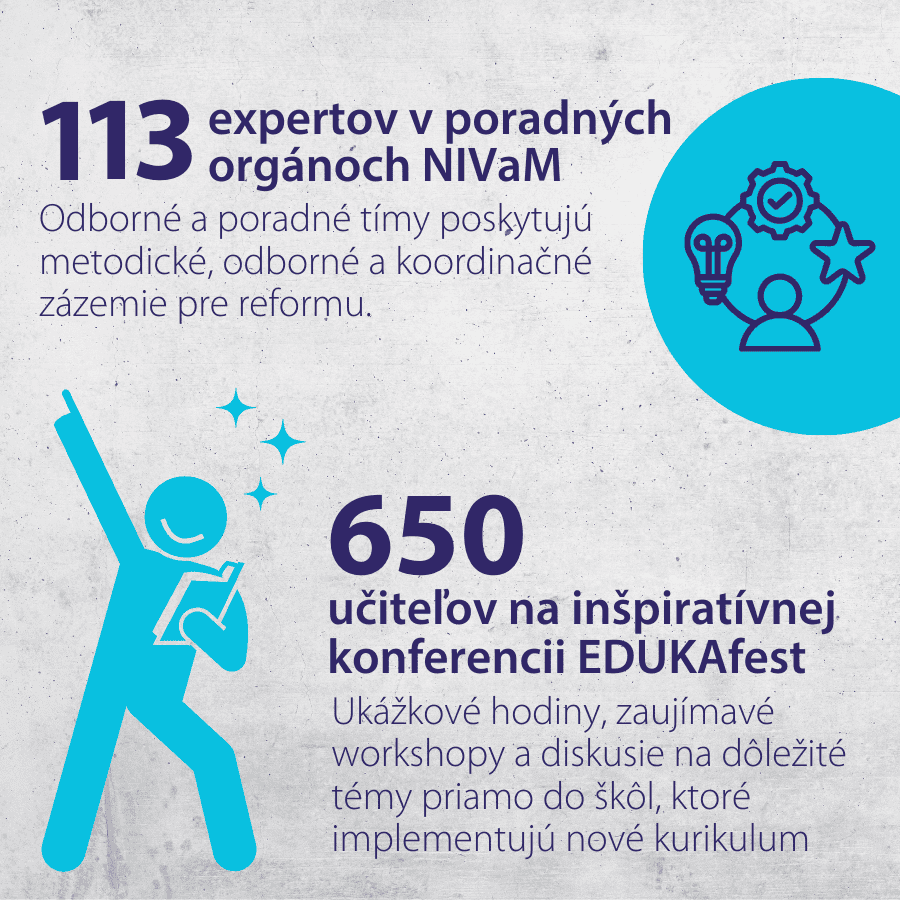 113 expertov v poradných orgánoch NIVaM

Odborné a poradné tímy poskytujú metodické, odborné a koordinačné zázemie pre reformu.

650

učiteľov na inšpiratívnej konferencii EDUKAfest

Ukážkové hodiny, zaujímavé workshopy a diskusie na dôležité témy priamo do škôl, ktoré implementujú nové kurikulum